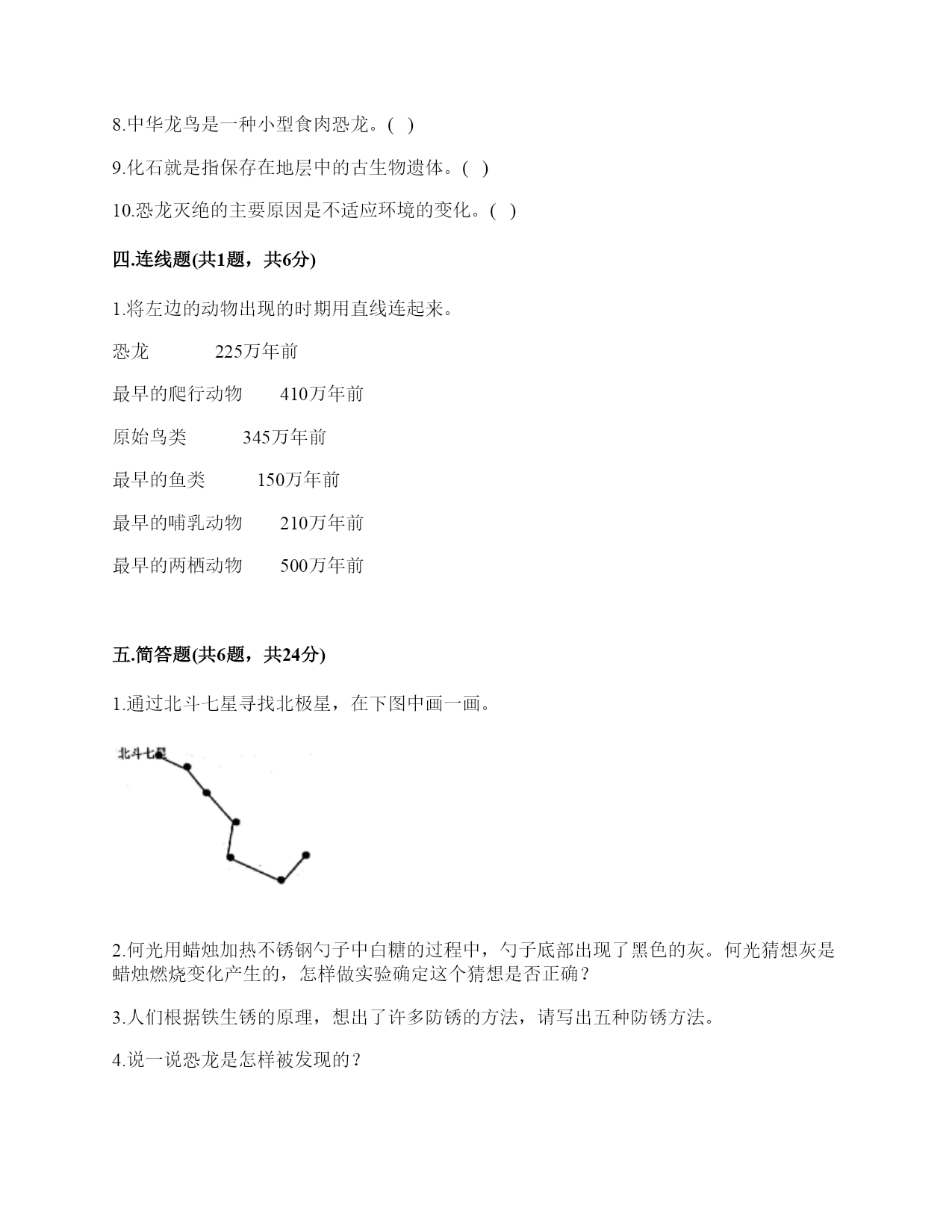 8.中华龙鸟是一种小型食肉恐龙。( )

9.化石就是指保存在地层中的古生物遗体。( )

10.恐龙灭绝的主要原因是不适应环境的变化。( )

四.连线题(共1题，共6分)

1.将左边的动物出现的时期用直线连起来。

恐龙 225万年前

最早的爬行动物 410万年前

原始鸟类 345万年前

最早的鱼类 150万年前

最早的哺乳动物 210万年前

最早的两栖动物 500万年前

五.简答题(共6题，共24分)

1.通过北斗七星寻找北极星，在下图中画一画。

北斗七星

2.何光用蜡烛加热不锈钢勺子中白糖的过程中，勺子底部出现了黑色的灰。何光猜想灰是蜡烛燃烧变化产生的，怎样做实验确定这个猜想是否正确？

3.人们根据铁生锈的原理，想出了许多防锈的方法，请写出五种防锈方法。

4.说一说恐龙是怎样被发现的？